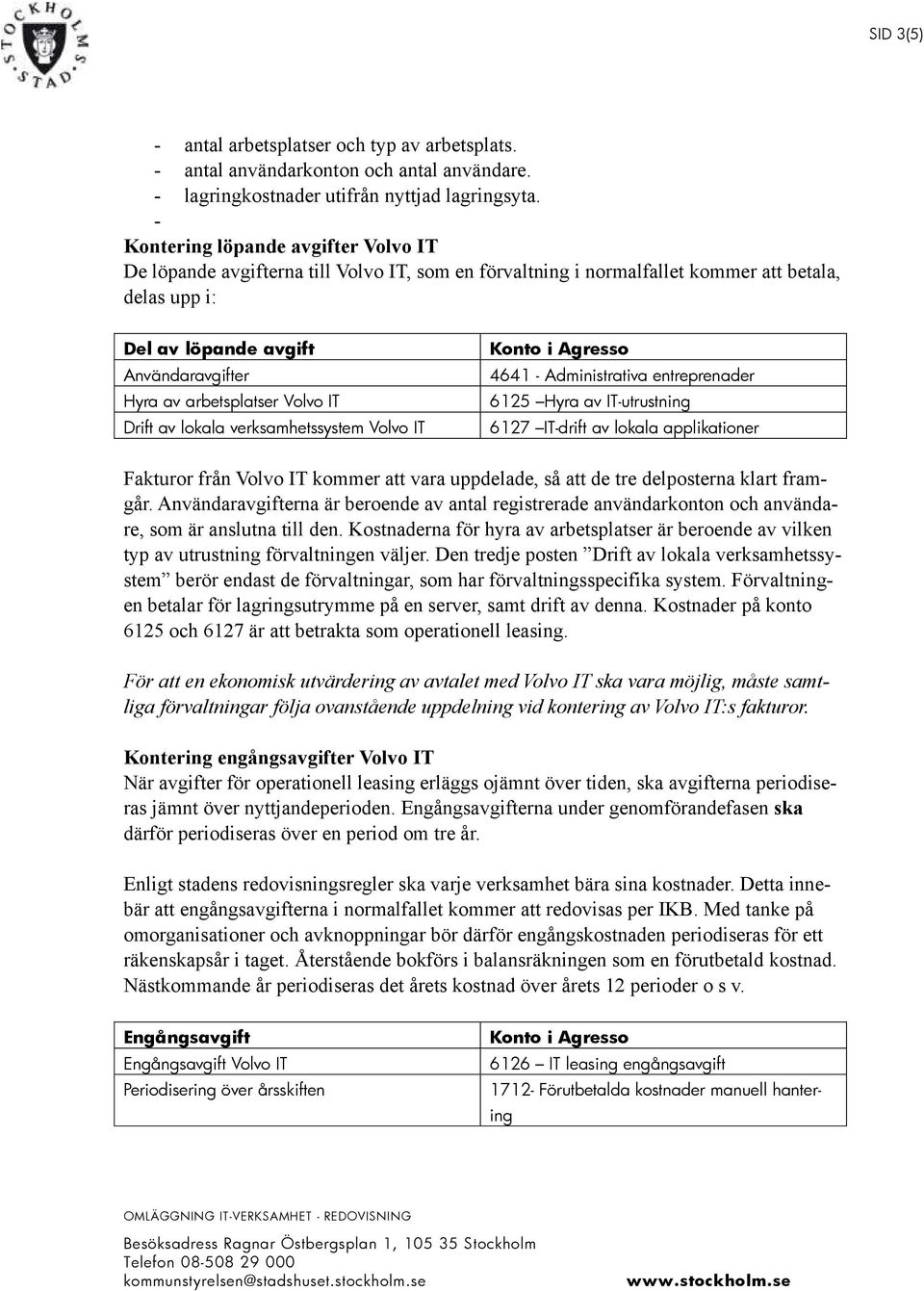 STOCKHOLMS STAD

SID 3(5)

- antal arbetsplatser och typ av arbetsplats.
- antal användarkonton och antal användare.
- lagringkostnader utifrån nyttjad lagringsyta.
-

Kontering löpande avgifter Volvo IT
De löpande avgifterna till Volvo IT, som en förvaltning i normalfallet kommer att betala, delas upp i:

| Del av löpande avgift | Konto i Agresso |
|---|---|
| Användaravgifter | 4641 - Administrativa entreprenader |
| Hyra av arbetsplatser Volvo IT | 6125 –Hyra av IT-utrustning |
| Drift av lokala verksamhetssystem Volvo IT | 6127 –IT-drift av lokala applikationer |

Fakturor från Volvo IT kommer att vara uppdelade, så att de tre delposterna klart framgår. Användaravgifterna är beroende av antal registrerade användarkonton och användare, som är anslutna till den. Kostnaderna för hyra av arbetsplatser är beroende av vilken typ av utrustning förvaltningen väljer. Den tredje posten ”Drift av lokala verksamhetssystem” berör endast de förvaltningar, som har förvaltningsspecifika system. Förvaltningen betalar för lagringsutrymme på en server, samt drift av denna. Kostnader på konto 6125 och 6127 är att betrakta som operationell leasing.

För att en ekonomisk utvärdering av avtalet med Volvo IT ska vara möjlig, måste samtliga förvaltningar följa ovanstående uppdelning vid kontering av Volvo IT:s fakturor.

Kontering engångsavgifter Volvo IT
När avgifter för operationell leasing erläggs ojämnt över tiden, ska avgifterna periodiseras jämnt över nyttjandeperioden. Engångsavgifterna under genomförandefasen ska därför periodiseras över en period om tre år.

Enligt stadens redovisningsregler ska varje verksamhet bära sina kostnader. Detta innebär att engångsavgifterna i normalfallet kommer att redovisas per IKB. Med tanke på omorganisationer och avknoppningar bör därför engångskostnaden periodiseras för ett räkenskapsår i taget. Återstående bokförs i balansräkningen som en förutbetald kostnad. Nästkommande år periodiseras det årets kostnad över årets 12 perioder o s v.

| Engångsavgift | Konto i Agresso |
|---|---|
| Engångsavgift Volvo IT | 6126 – IT leasing engångsavgift |
| Periodisering över årsskiften | 1712- Förutbetalda kostnader manuell hantering |

OMLÄGGNING IT-VERKSAMHET - REDOVISNING

Besöksadress Ragnar Östbergsplan 1, 105 35 Stockholm
Telefon 08-508 29 000
kommunstyrelsen@stadshuset.stockholm.se

www.stockholm.se